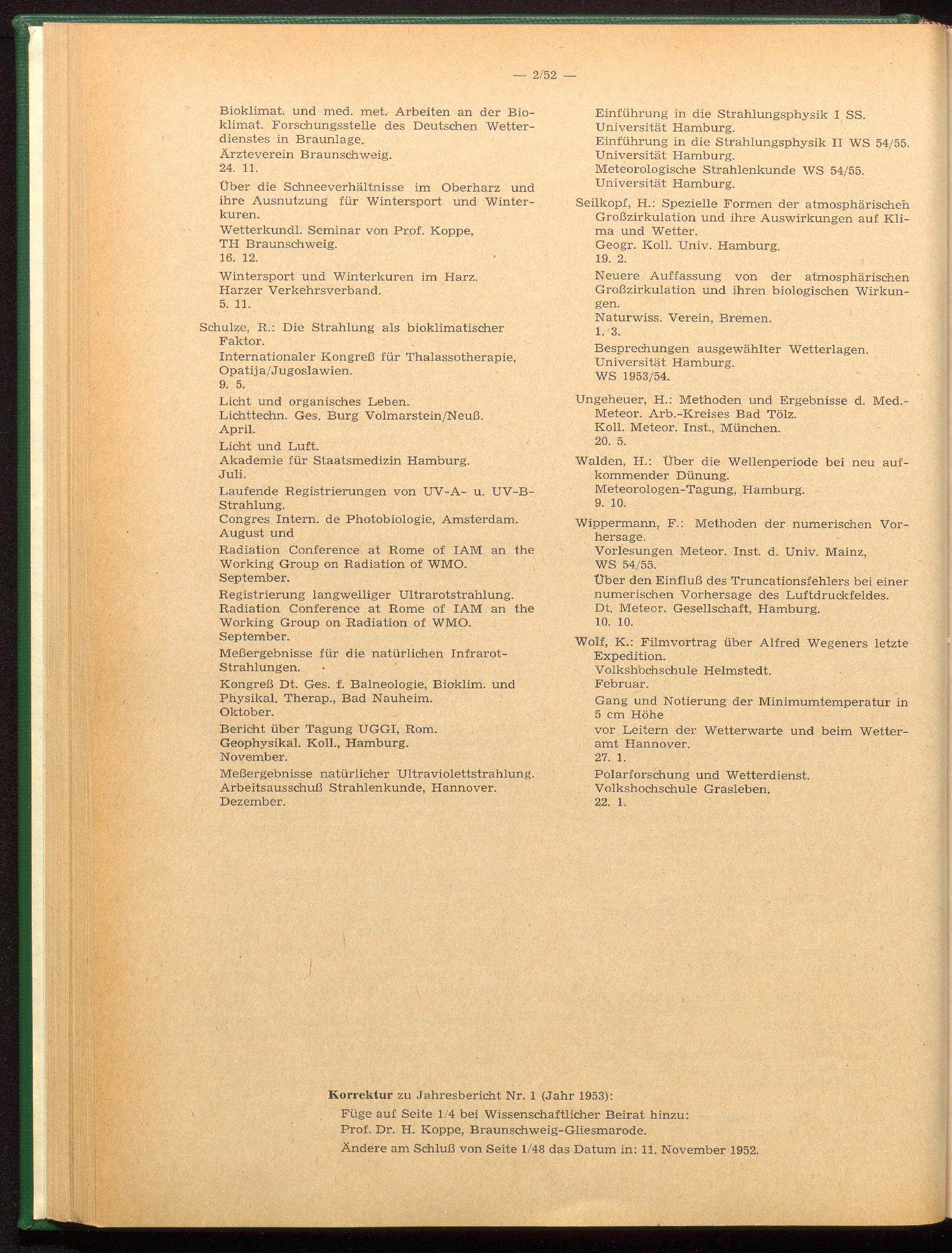 — 2/52 —

Bioklimat. und med. met. Arbeiten an der Bioklimat. Forschungsstelle des Deutschen Wetterdienstes in Braunlage.
Ärzteverein Braunschweig.
24. 11.

Über die Schneeverhältnisse im Oberharz und ihre Ausnutzung für Wintersport und Winterkuren.
Wetterkundl. Seminar von Prof. Koppe, TH Braunschweig.
16. 12.

Wintersport und Winterkuren im Harz.
Harzer Verkehrsverband.
5. 11.

Schulze, R.: Die Strahlung als bioklimatischer Faktor.
Internationaler Kongreß für Thalassotherapie, Opatija/Jugoslawien.
9. 5.

Licht und organisches Leben.
Lichttechn. Ges. Burg Volmarstein/Neuß.
April.

Licht und Luft.
Akademie für Staatsmedizin Hamburg.
Juli.

Laufende Registrierungen von UV-A- u. UV-B-Strahlung.
Congres Intern. de Photobiologie, Amsterdam.
August und

Radiation Conference at Rome of IAM an the Working Group on Radiation of WMO.
September.

Registrierung langwelliger Ultrarotstrahlung.
Radiation Conference at Rome of IAM an the Working Group on Radiation of WMO.
September.

Meßergebnisse für die natürlichen Infrarot-Strahlungen.

Kongreß Dt. Ges. f. Balneologie, Bioklim. und Physikal. Therap., Bad Nauheim.
Oktober.

Bericht über Tagung UGGI, Rom.
Geophysikal. Koll., Hamburg.
November.

Meßergebnisse natürlicher Ultraviolettstrahlung.
Arbeitsausschuß Strahlenkunde, Hannover.
Dezember.

Einführung in die Strahlungsphysik I SS.
Universität Hamburg.
Einführung in die Strahlungsphysik II WS 54/55.
Universität Hamburg.
Meteorologische Strahlenkunde WS 54/55.
Universität Hamburg.

Seilkopf, H.: Spezielle Formen der atmosphärischen Großzirkulation und ihre Auswirkungen auf Klima und Wetter.
Geogr. Koll. Univ. Hamburg.
19. 2.

Neuere Auffassung von der atmosphärischen Großzirkulation und ihren biologischen Wirkungen.
Naturwiss. Verein, Bremen.
1. 3.

Besprechungen ausgewählter Wetterlagen.
Universität Hamburg.
WS 1953/54.

Ungeheuer, H.: Methoden und Ergebnisse d. Med.-Meteor. Arb.-Kreises Bad Tölz.
Koll. Meteor. Inst., München.
20. 5.

Walden, H.: Über die Wellenperiode bei neu aufkommender Dünung.
Meteorologen-Tagung, Hamburg.
9. 10.

Wippermann, F.: Methoden der numerischen Vorhersage.
Vorlesungen Meteor. Inst. d. Univ. Mainz, WS 54/55.
Über den Einfluß des Truncationsfehlers bei einer numerischen Vorhersage des Luftdruckfeldes.
Dt. Meteor. Gesellschaft, Hamburg.
10. 10.

Wolf, K.: Filmvortrag über Alfred Wegeners letzte Expedition.
Volkshochschule Helmstedt.
Februar.

Gang und Notierung der Minimumtemperatur in 5 cm Höhe
vor Leitern der Wetterwarte und beim Wetteramt Hannover.
27. 1.

Polarforschung und Wetterdienst.
Volkshochschule Grasleben.
22. 1.

Korrektur zu Jahresbericht Nr. 1 (Jahr 1953):
Füge auf Seite 1/4 bei Wissenschaftlicher Beirat hinzu:
Prof. Dr. H. Koppe, Braunschweig-Gliesmarode.
Ändere am Schluß von Seite 1/48 das Datum in: 11. November 1952.